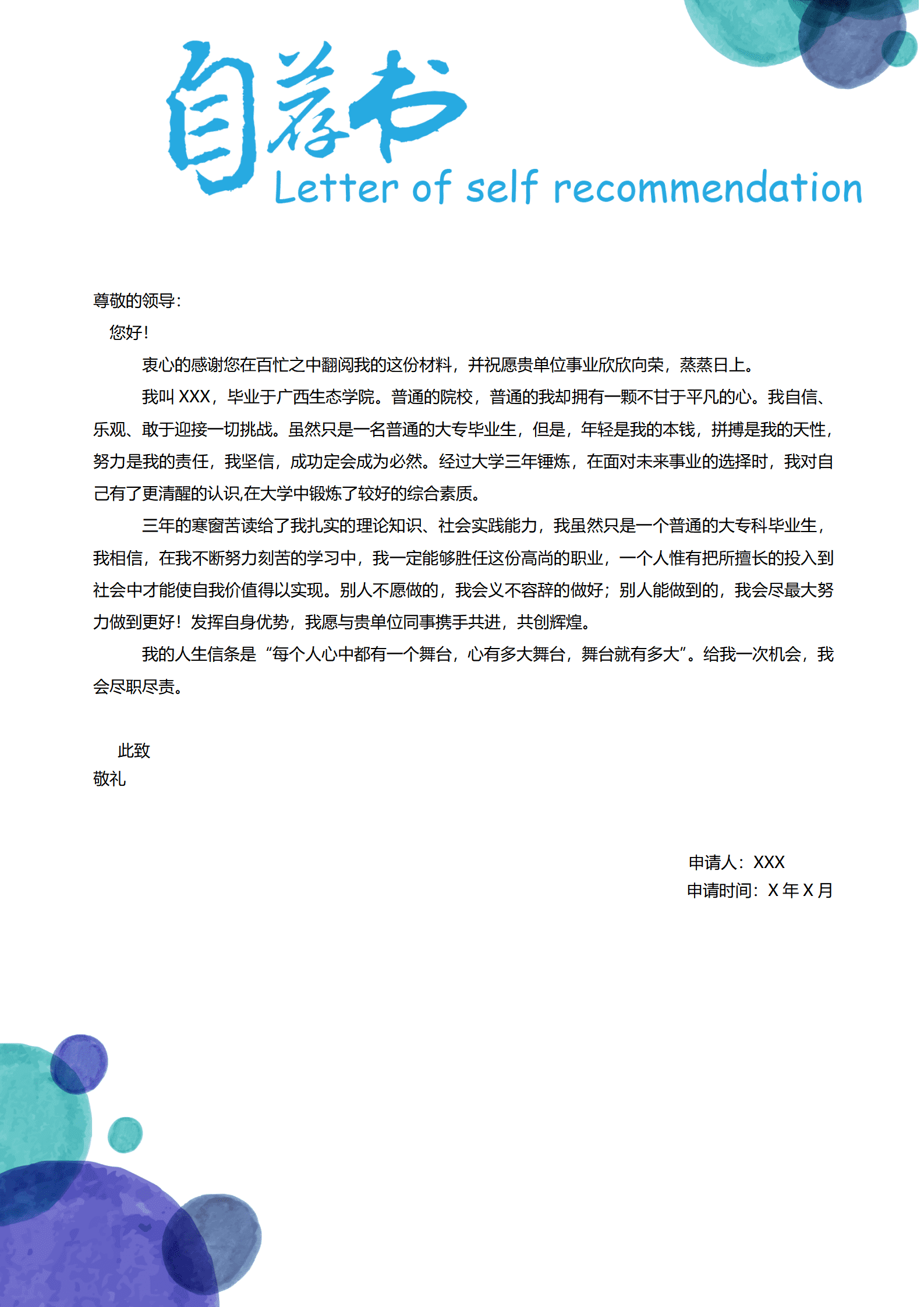 自荐书
Letter of self recommendation

尊敬的领导：

您好！

衷心的感谢您在百忙之中翻阅我的这份材料，并祝愿贵单位事业欣欣向荣，蒸蒸日上。

我叫 XXX，毕业于广西生态学院。普通的院校，普通的我却拥有一颗不甘于平凡的心。我自信、乐观、敢于迎接一切挑战。虽然只是一名普通的大专毕业生，但是，年轻是我的本钱，拼搏是我的天性，努力是我的责任，我坚信，成功定会成为必然。经过大学三年锤炼，在面对未来事业的选择时，我对自己有了更清醒的认识,在大学中锻炼了较好的综合素质。

三年的寒窗苦读给了我扎实的理论知识、社会实践能力，我虽然只是一个普通的大专科毕业生，我相信，在我不断努力刻苦的学习中，我一定能够胜任这份高尚的职业，一个人惟有把所擅长的投入到社会中才能使自我价值得以实现。别人不愿做的，我会义不容辞的做好；别人能做到的，我会尽最大努力做到更好！发挥自身优势，我愿与贵单位同事携手共进，共创辉煌。

我的人生信条是“每个人心中都有一个舞台，心有多大舞台，舞台就有多大”。给我一次机会，我会尽职尽责。

此致

敬礼

申请人：XXX

申请时间：X 年 X 月